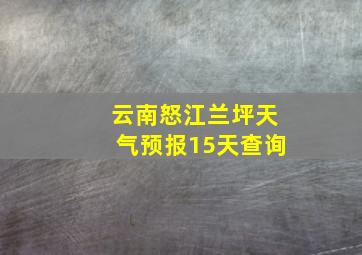 云南怒江兰坪天气预报15天查询